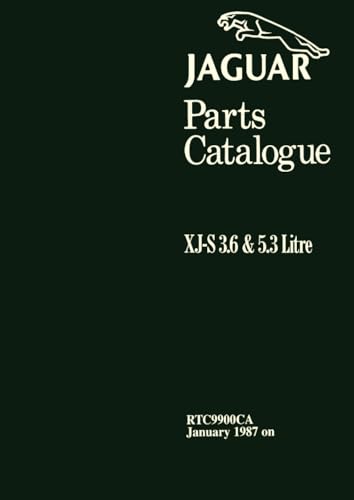 JAGUAR

Parts Catalogue

XJ-S 3.6 & 5.3 Litre

RTC9900CA
January 1987 on